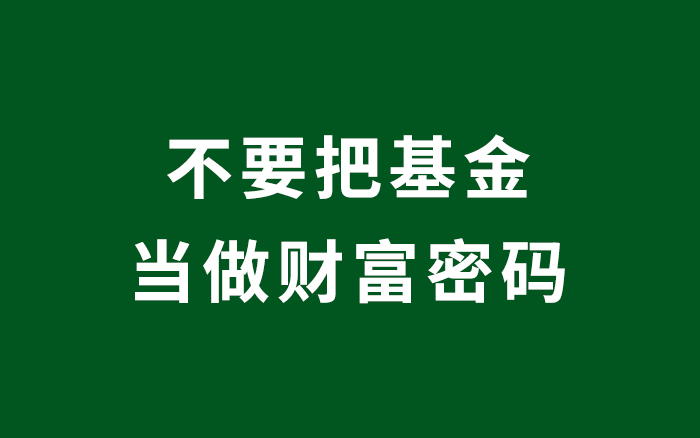 不要把基金
当做财富密码